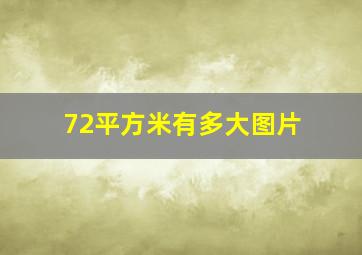 72平方米有多大图片